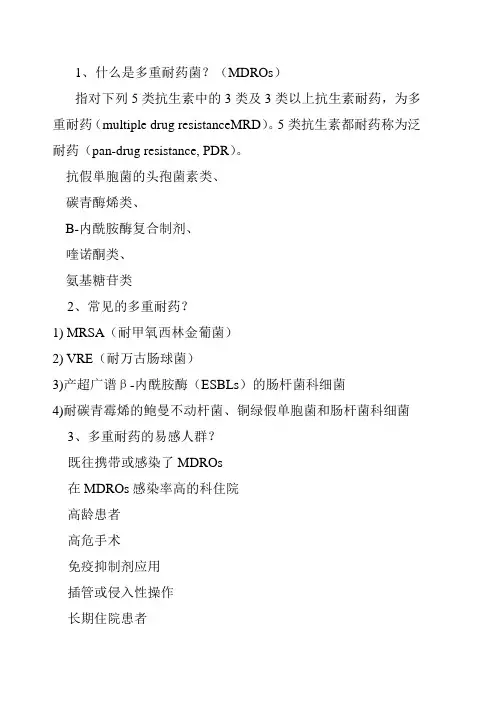 1、什么是多重耐药菌？（MDROs）

指对下列 5 类抗生素中的 3 类及 3 类以上抗生素耐药，为多重耐药（multiple drug resistanceMRD）。5 类抗生素都耐药称为泛耐药（pan-drug resistance, PDR）。

抗假单胞菌的头孢菌素类、

碳青酶烯类、

B-内酰胺酶复合制剂、

喹诺酮类、

氨基糖苷类

2、常见的多重耐药？

1) MRSA（耐甲氧西林金葡菌）

2) VRE（耐万古肠球菌）

3)产超广谱β-内酰胺酶（ESBLs）的肠杆菌科细菌

4)耐碳青霉烯的鲍曼不动杆菌、铜绿假单胞菌和肠杆菌科细菌

3、多重耐药的易感人群？

既往携带或感染了 MDROs

在 MDROs 感染率高的科住院

高龄患者

高危手术

免疫抑制剂应用

插管或侵入性操作

长期住院患者